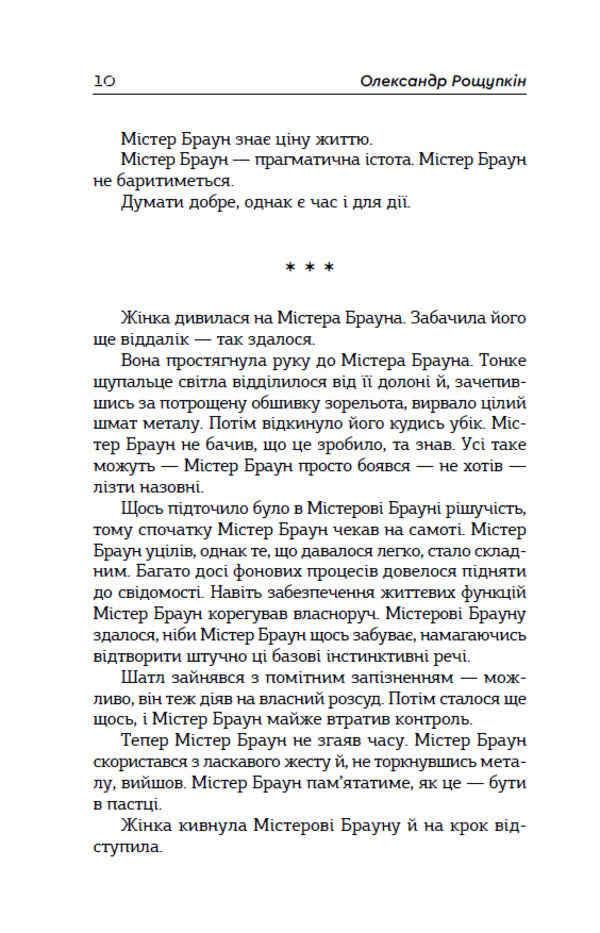 10 Олександр Рощупкін

Містер Браун знає ціну життю.

Містер Браун — прагматична істота. Містер Браун не баритиметься.

Думати добре, однак є час і для дії.

* * *

Жінка дивилася на Містера Брауна. Забачила його ще віддалік — так здалося.

Вона простягнула руку до Містера Брауна. Тонке щупальце світла відділилося від її долоні й, зачепившись за потрощену обшивку зорельота, вирвало цілий шмат металу. Потім відкинуло його кудись убік. Містер Браун не бачив, що це зробило, та знав. Усі таке можуть — Містер Браун просто боявся — не хотів — лізти назовні.

Щось підточило було в Містерові Брауні рішучість, тому спочатку Містер Браун чекав на самоті. Містер Браун уцілів, однак те, що давалося легко, стало складним. Багато досі фонових процесів довелося підняти до свідомості. Навіть забезпечення життєвих функцій Містер Браун корегував власноруч. Містерові Брауну здалося, ніби Містер Браун щось забуває, намагаючись відтворити штучно ці базові інстинктивні речі.

Шатл зайнявся з помітним запізненням — можливо, він теж діяв на власний розсуд. Потім сталося ще щось, і Містер Браун майже втратив контроль.

Тепер Містер Браун не згаяв часу. Містер Браун скористався з ласкавого жесту й, не торкнувшись металу, вийшов. Містер Браун пам'ятатиме, як це — бути в пастці.

Жінка кивнула Містерові Брауну й на крок відступила.